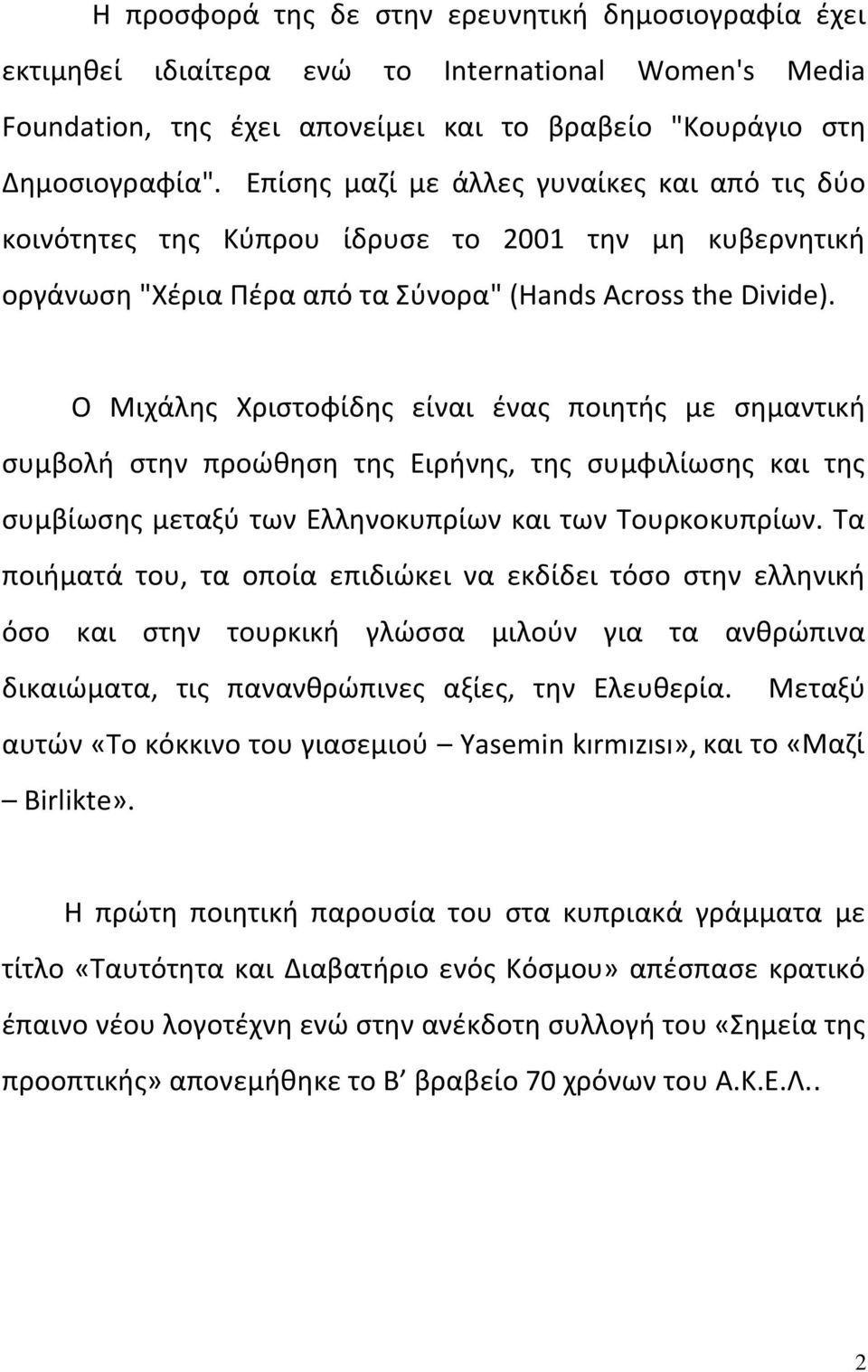 Η προσφορά της δε στην ερευνητική δημοσιογραφία έχει εκτιμηθεί ιδιαίτερα ενώ το International Women's Media Foundation, της έχει απονείμει και το βραβείο "Κουράγιο στη Δημοσιογραφία". Επίσης μαζί με άλλες γυναίκες και από τις δύο κοινότητες της Κύπρου ίδρυσε το 2001 την μη κυβερνητική οργάνωση "Χέρια Πέρα από τα Σύνορα" (Hands Across the Divide).

Ο Μιχάλης Χριστοφίδης είναι ένας ποιητής με σημαντική συμβολή στην προώθηση της Ειρήνης, της συμφιλίωσης και της συμβίωσης μεταξύ των Ελληνοκυπρίων και των Τουρκοκυπρίων. Τα ποιήματά του, τα οποία επιδιώκει να εκδίδει τόσο στην ελληνική όσο και στην τουρκική γλώσσα μιλούν για τα ανθρώπινα δικαιώματα, τις πανανθρώπινες αξίες, την Ελευθερία. Μεταξύ αυτών «Το κόκκινο του γιασεμιού – Yasemin kırmızısı», και το «Μαζί – Birlikte».

Η πρώτη ποιητική παρουσία του στα κυπριακά γράμματα με τίτλο «Ταυτότητα και Διαβατήριο ενός Κόσμου» απέσπασε κρατικό έπαινο νέου λογοτέχνη ενώ στην ανέκδοτη συλλογή του «Σημεία της προοπτικής» απονεμήθηκε το Β΄ βραβείο 70 χρόνων του Α.Κ.Ε.Λ..

2